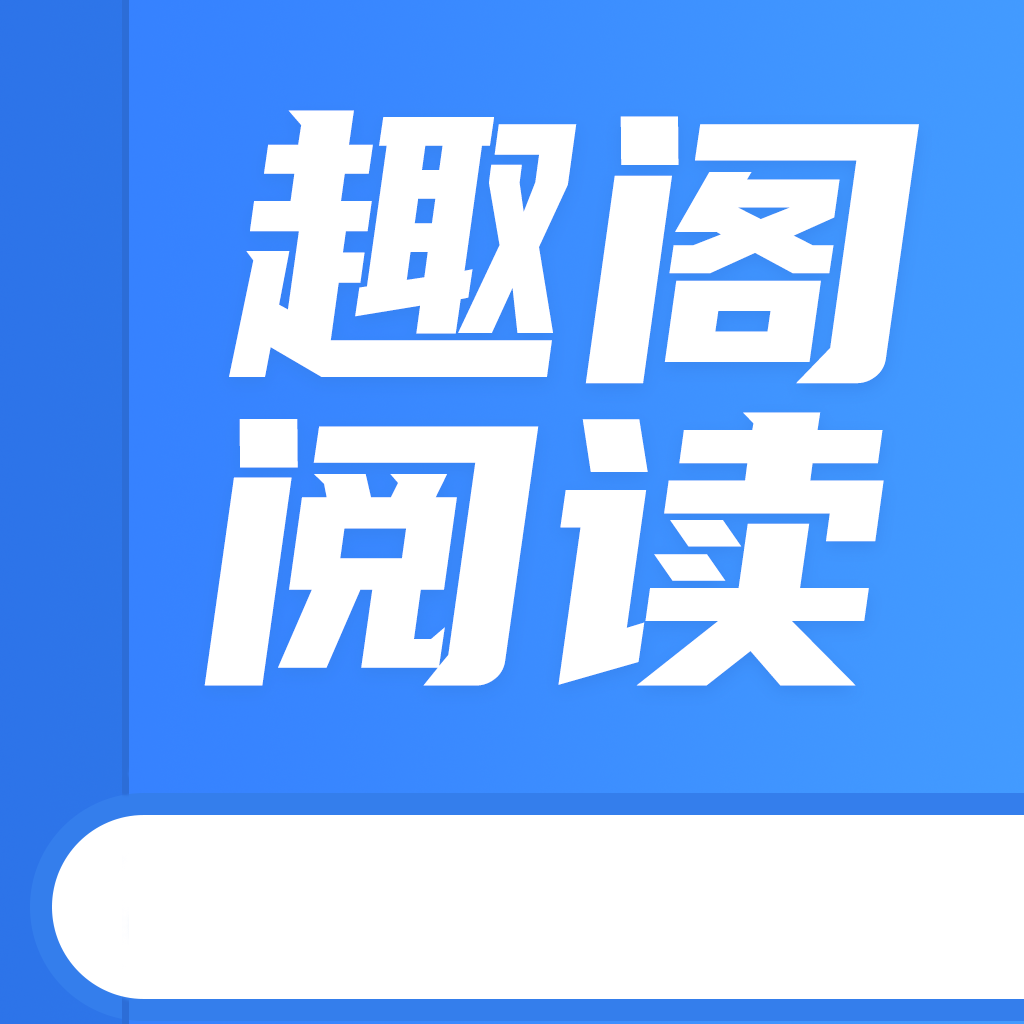 趣阁
阅读